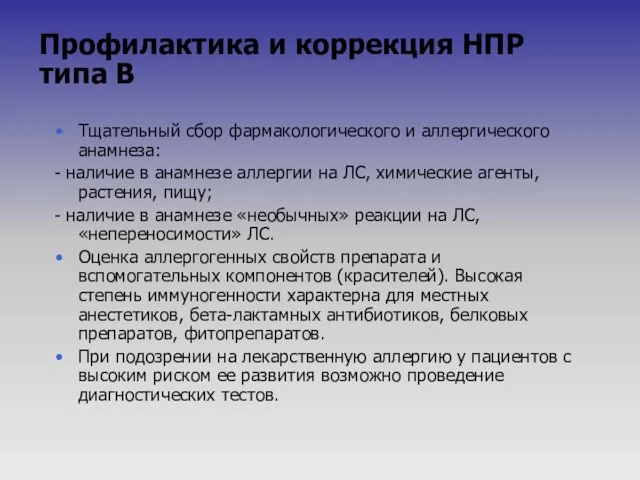 Профилактика и коррекция НПР типа В

• Тщательный сбор фармакологического и аллергического анамнеза:
- наличие в анамнезе аллергии на ЛС, химические агенты, растения, пищу;
- наличие в анамнезе «необычных» реакции на ЛС, «непереносимости» ЛС.
• Оценка аллергогенных свойств препарата и вспомогательных компонентов (красителей). Высокая степень иммуногенности характерна для местных анестетиков, бета-лактамных антибиотиков, белковых препаратов, фитопрепаратов.
• При подозрении на лекарственную аллергию у пациентов с высоким риском ее развития возможно проведение диагностических тестов.